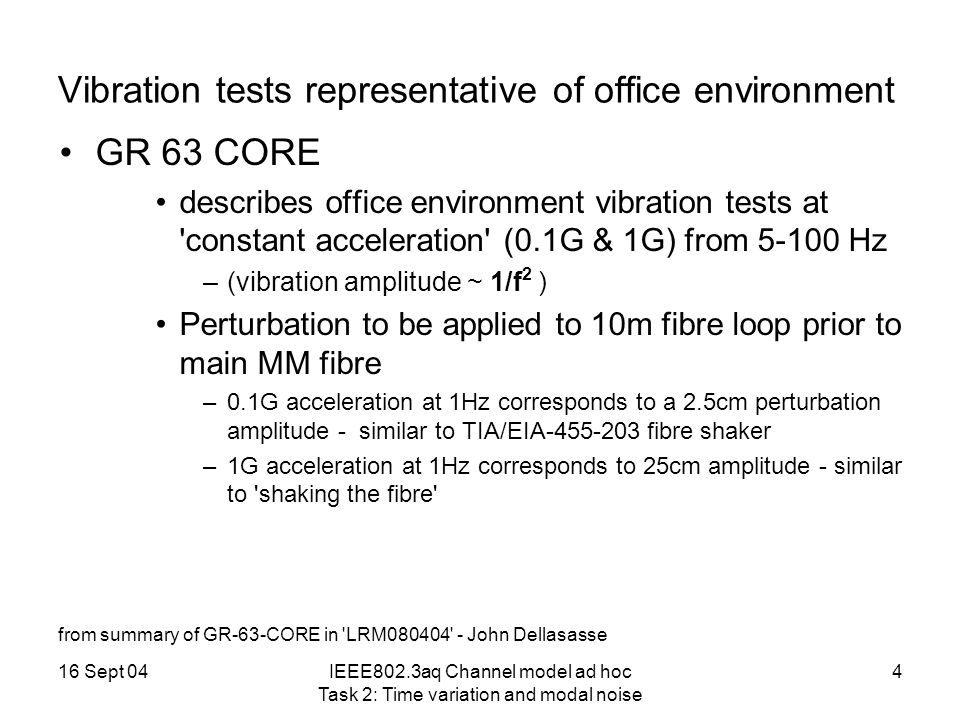 Vibration tests representative of office environment

• GR 63 CORE

• describes office environment vibration tests at 'constant acceleration' (0.1G & 1G) from 5-100 Hz

– (vibration amplitude ~ $1/f^2$ )

• Perturbation to be applied to 10m fibre loop prior to main MM fibre

– 0.1G acceleration at 1Hz corresponds to a 2.5cm perturbation amplitude - similar to TIA/EIA-455-203 fibre shaker

– 1G acceleration at 1Hz corresponds to 25cm amplitude - similar to 'shaking the fibre'

from summary of GR-63-CORE in 'LRM080404' - John Dellasasse

16 Sept 04

IEEE802.3aq Channel model ad hoc
Task 2: Time variation and modal noise

4